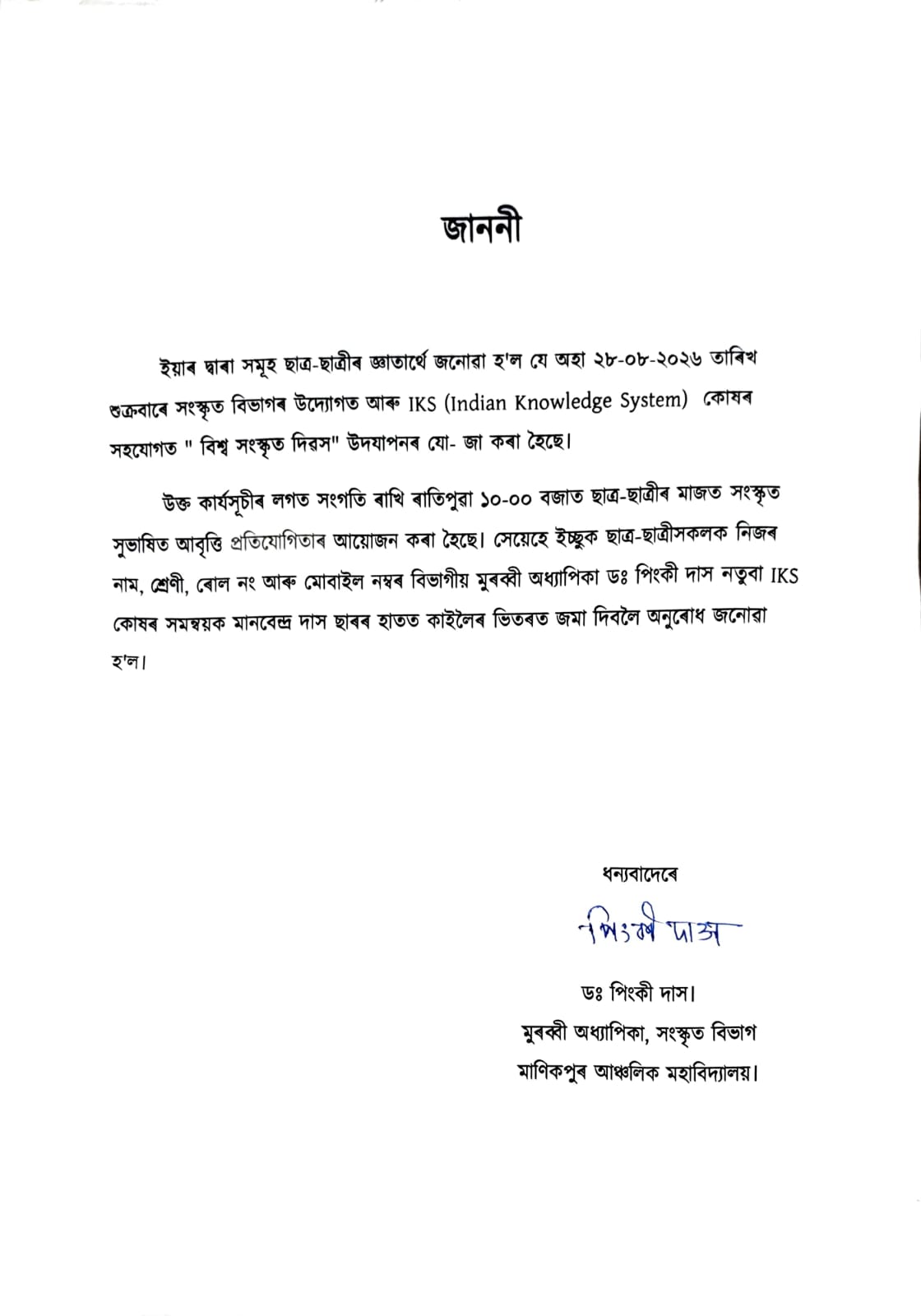 জাননী

ইয়াৰ দ্বাৰা সমূহ ছাত্ৰ-ছাত্ৰীৰ জ্ঞাতাৰ্থে জনোৱা হ'ল যে অহা ২৮-০৮-২০২৬ তাৰিখ শুক্ৰবাৰে সংস্কৃত বিভাগৰ উদ্যোগত আৰু IKS (Indian Knowledge System) কোষৰ সহযোগত " বিশ্ব সংস্কৃত দিৱস" উদযাপনৰ যো- জা কৰা হৈছে।

উক্ত কাৰ্যসূচীৰ লগত সংগতি ৰাখি ৰাতিপুৱা ১০-০০ বজাত ছাত্ৰ-ছাত্ৰীৰ মাজত সংস্কৃত সুভাষিত আবৃত্তি প্ৰতিযোগিতাৰ আয়োজন কৰা হৈছে। সেয়েহে ইচ্ছুক ছাত্ৰ-ছাত্ৰীসকলক নিজৰ নাম, শ্ৰেণী, ৰোল নং আৰু মোবাইল নম্বৰ বিভাগীয় মুৰব্বী অধ্যাপিকা ডঃ পিংকী দাস নতুবা IKS কোষৰ সমন্বয়ক মানবেন্দ্ৰ দাস ছাৰৰ হাতত কাইলৈৰ ভিতৰত জমা দিবলৈ অনুৰোধ জনোৱা হ'ল।

ধন্যবাদেৰে

পিংকী দাস

ডঃ পিংকী দাস।
মুৰব্বী অধ্যাপিকা, সংস্কৃত বিভাগ
মাণিকপুৰ আঞ্চলিক মহাবিদ্যালয়।